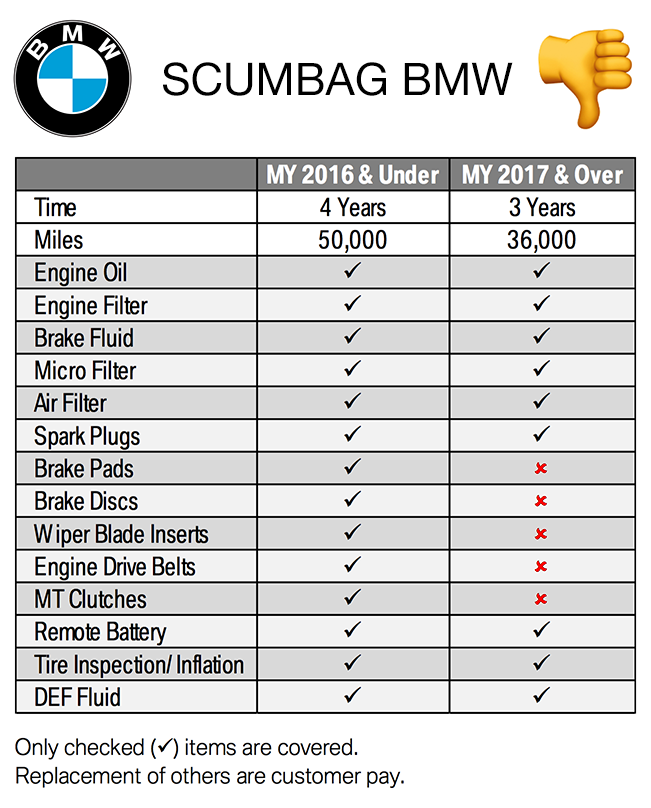 BMW

SCUMBAG BMW

| | MY 2016 & Under | MY 2017 & Over |
|---|---|---|
| Time | 4 Years | 3 Years |
| Miles | 50,000 | 36,000 |
| Engine Oil | ✓ | ✓ |
| Engine Filter | ✓ | ✓ |
| Brake Fluid | ✓ | ✓ |
| Micro Filter | ✓ | ✓ |
| Air Filter | ✓ | ✓ |
| Spark Plugs | ✓ | ✓ |
| Brake Pads | ✓ | ✗ |
| Brake Discs | ✓ | ✗ |
| Wiper Blade Inserts | ✓ | ✗ |
| Engine Drive Belts | ✓ | ✗ |
| MT Clutches | ✓ | ✗ |
| Remote Battery | ✓ | ✓ |
| Tire Inspection/ Inflation | ✓ | ✓ |
| DEF Fluid | ✓ | ✓ |

Only checked (✓) items are covered.
Replacement of others are customer pay.